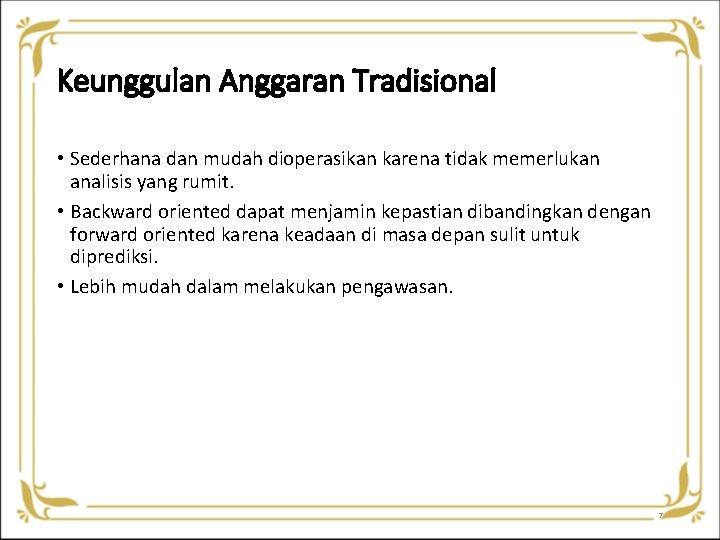 Keunggulan Anggaran Tradisional

• Sederhana dan mudah dioperasikan karena tidak memerlukan analisis yang rumit.

• Backward oriented dapat menjamin kepastian dibandingkan dengan forward oriented karena keadaan di masa depan sulit untuk diprediksi.

• Lebih mudah dalam melakukan pengawasan.

7